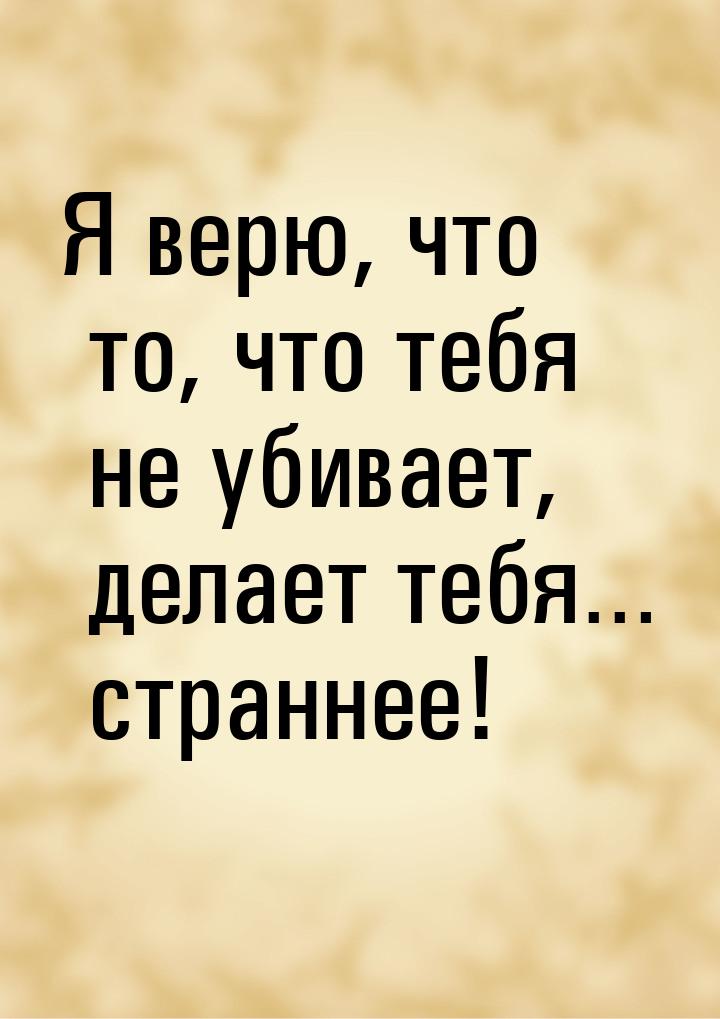 Я верю, что то, что тебя не убивает, делает тебя... страннее!